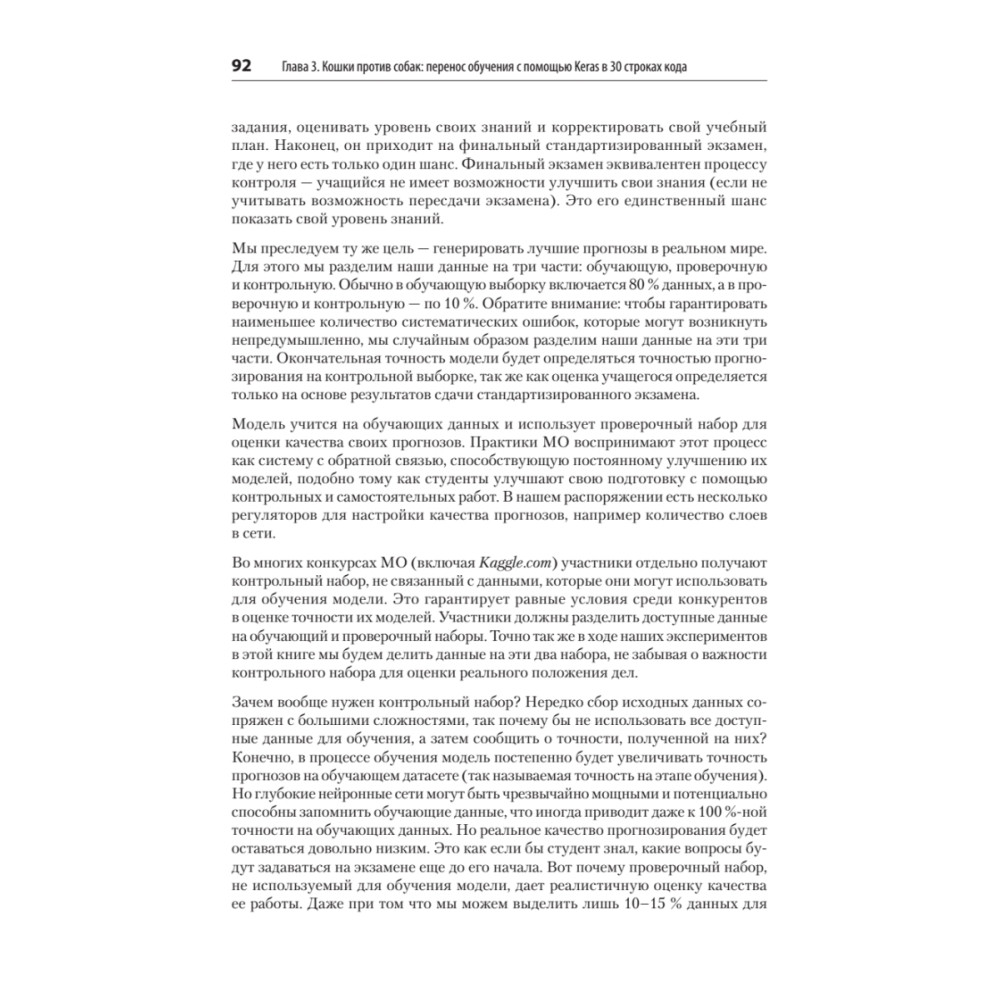 92 Глава 3. Кошки против собак: перенос обучения с помощью Keras в 30 строках кода

задания, оценивать уровень своих знаний и корректировать свой учебный план. Наконец, он приходит на финальный стандартизированный экзамен, где у него есть только один шанс. Финальный экзамен эквивалентен процессу контроля — учащийся не имеет возможности улучшить свои знания (если не учитывать возможность пересдачи экзамена). Это его единственный шанс показать свой уровень знаний.

Мы преследуем ту же цель — генерировать лучшие прогнозы в реальном мире. Для этого мы разделим наши данные на три части: обучающую, проверочную и контрольную. Обычно в обучающую выборку включается 80 % данных, а в проверочную и контрольную — по 10 %. Обратите внимание: чтобы гарантировать наименьшее количество систематических ошибок, которые могут возникнуть непредумышленно, мы случайным образом разделим наши данные на эти три части. Окончательная точность модели будет определяться точностью прогнозирования на контрольной выборке, так же как оценка учащегося определяется только на основе результатов сдачи стандартизированного экзамена.

Модель учится на обучающих данных и использует проверочный набор для оценки качества своих прогнозов. Практики МО воспринимают этот процесс как систему с обратной связью, способствующую постоянному улучшению их моделей, подобно тому как студенты улучшают свою подготовку с помощью контрольных и самостоятельных работ. В нашем распоряжении есть несколько регуляторов для настройки качества прогнозов, например количество слоев в сети.

Во многих конкурсах МО (включая Kaggle.com) участники отдельно получают контрольный набор, не связанный с данными, которые они могут использовать для обучения модели. Это гарантирует равные условия среди конкурентов в оценке точности их моделей. Участники должны разделить доступные данные на обучающий и проверочный наборы. Точно так же в ходе наших экспериментов в этой книге мы будем делить данные на эти два набора, не забывая о важности контрольного набора для оценки реального положения дел.

Зачем вообще нужен контрольный набор? Нередко сбор исходных данных сопряжен с большими сложностями, так почему бы не использовать все доступные данные для обучения, а затем сообщить о точности, полученной на них? Конечно, в процессе обучения модель постепенно будет увеличивать точность прогнозов на обучающем датасете (так называемая точность на этапе обучения). Но глубокие нейронные сети могут быть чрезвычайно мощными и потенциально способны запомнить обучающие данные, что иногда приводит даже к 100 %-ной точности на обучающих данных. Но реальное качество прогнозирования будет оставаться довольно низким. Это как если бы студент знал, какие вопросы будут задаваться на экзамене еще до его начала. Вот почему проверочный набор, не используемый для обучения модели, дает реалистичную оценку качества ее работы. Даже при том что мы можем выделить лишь 10–15 % данных для